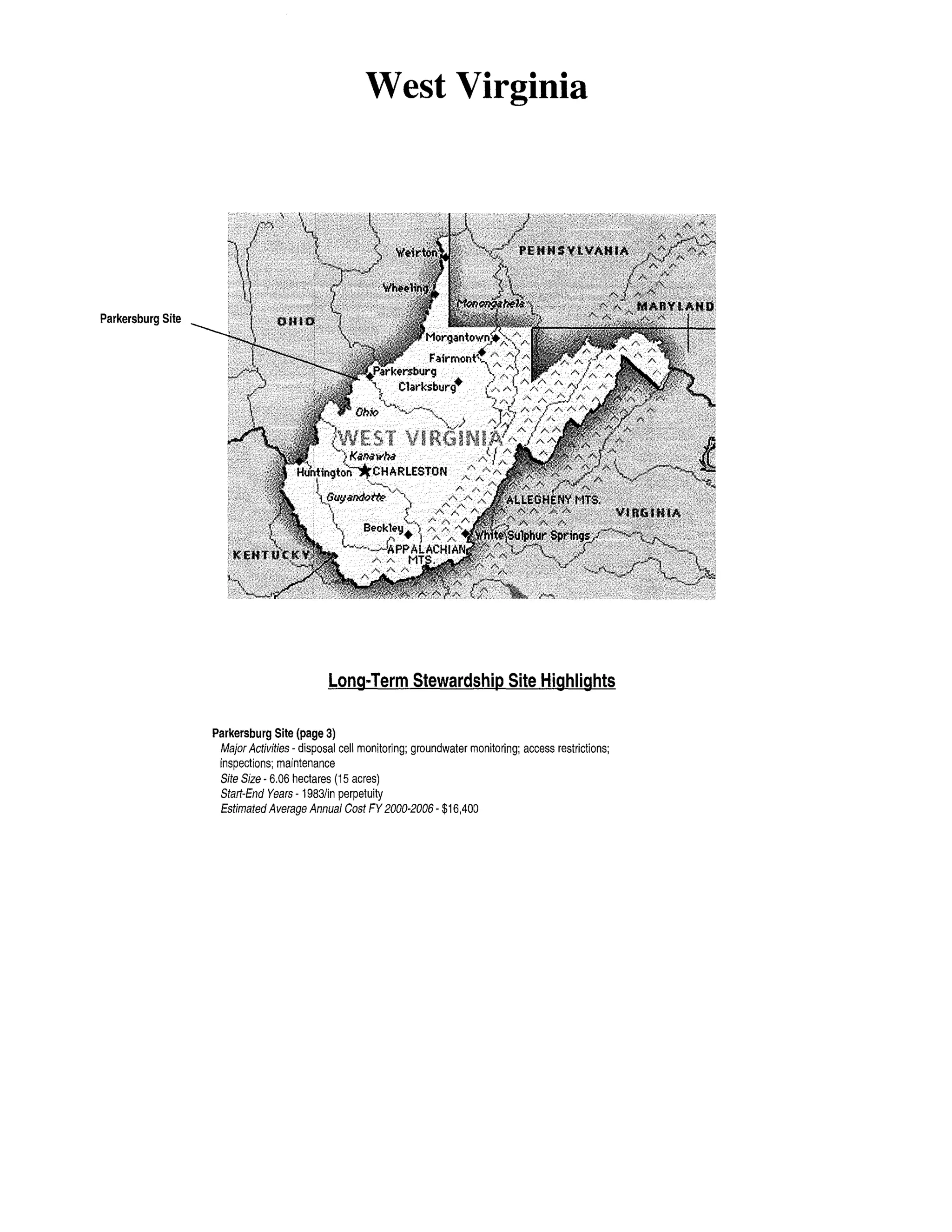 West Virginia

Parkersburg Site

Weirton
PENNSYLVANIA
Wheeling
Monongahela
MARYLAND
OHIO
Morgantown
Fairmont
Parkersburg
Clarksburg
Ohio
WEST VIRGINIA
Kanawha
Huntington
CHARLESTON
Guyandotte
ALLEGHENY MTS.
VIRGINIA
Beckley
White Sulphur Springs
APPALACHIAN MTS.
KENTUCKY

Long-Term Stewardship Site Highlights

Parkersburg Site (page 3)
Major Activities - disposal cell monitoring; groundwater monitoring; access restrictions; inspections; maintenance
Site Size - 6.06 hectares (15 acres)
Start-End Years - 1983/in perpetuity
Estimated Average Annual Cost FY 2000-2006 - $16,400